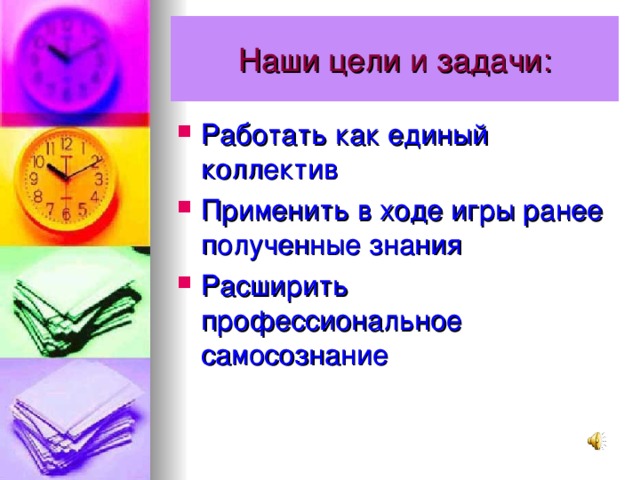 Наши цели и задачи:

Работать как единый коллектив

Применить в ходе игры ранее полученные знания

Расширить профессиональное самосознание